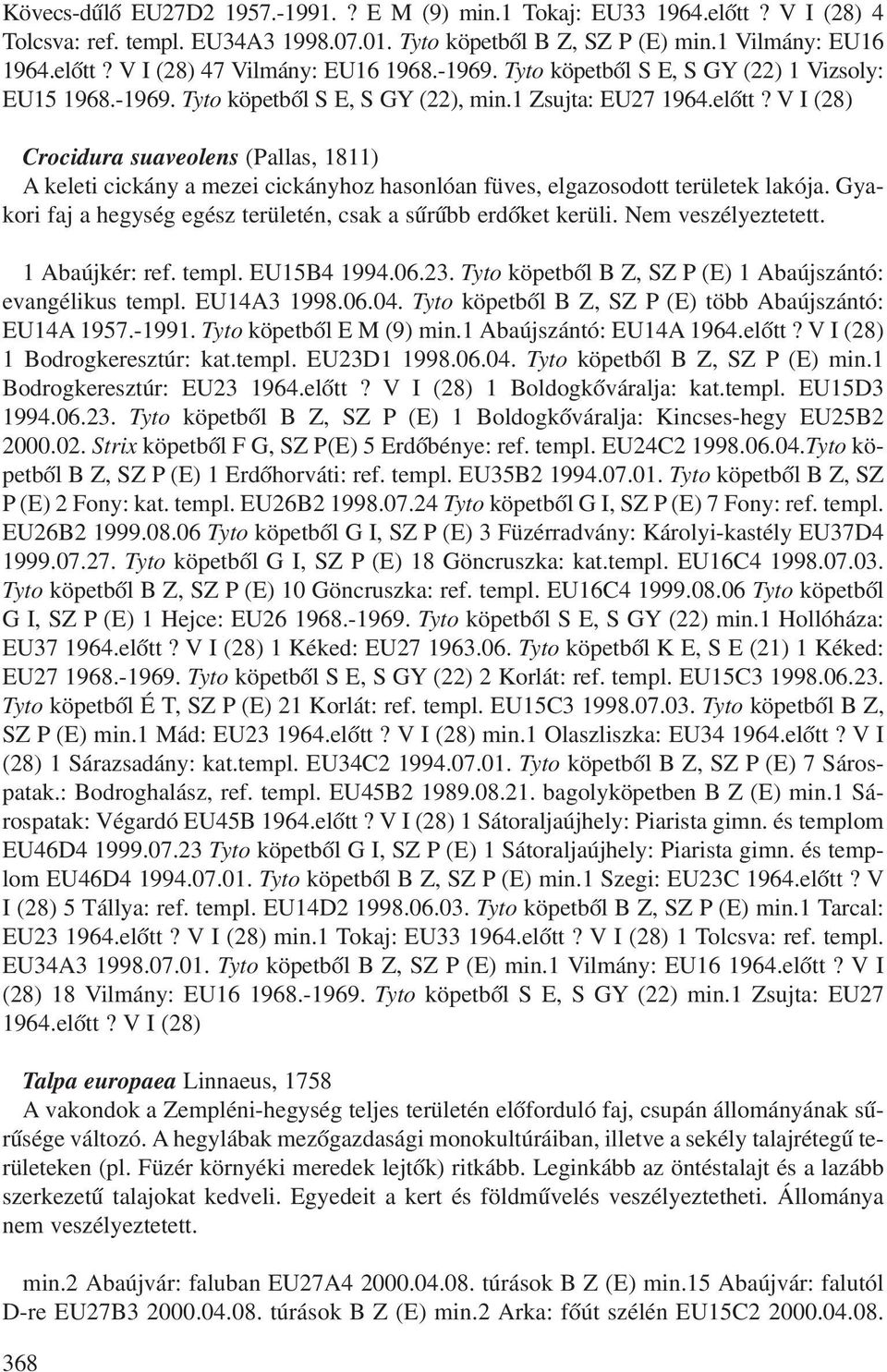 Kövecs-dűlő EU27D2 1957.-1991. ? E M (9) min.1 Tokaj: EU33 1964.előtt ? V I (28) 4 Tolcsva: ref. templ. EU34A3 1998.07.01. Tyto köpetből B Z, SZ P (E) min.1 Vilmány: EU16 1964.előtt ? V I (28) 47 Vilmány: EU16 1968.-1969. Tyto köpetből S E, S GY (22) 1 Vizsoly: EU15 1968.-1969. Tyto köpetből S E, S GY (22), min.1 Zsujta: EU27 1964.előtt ? V I (28)

Crocidura suaveolens (Pallas, 1811)
A keleti cickány a mezei cickányhoz hasonlóan füves, elgazosodott területek lakója. Gyakori faj a hegység egész területén, csak a sűrűbb erdőket kerüli. Nem veszélyeztetett.

1 Abaújkér: ref. templ. EU15B4 1994.06.23. Tyto köpetből B Z, SZ P (E) 1 Abaújszántó: evangélikus templ. EU14A3 1998.06.04. Tyto köpetből B Z, SZ P (E) több Abaújszántó: EU14A 1957.-1991. Tyto köpetből E M (9) min.1 Abaújszántó: EU14A 1964.előtt ? V I (28) 1 Bodrogkeresztúr: kat.templ. EU23D1 1998.06.04. Tyto köpetből B Z, SZ P (E) min.1 Bodrogkeresztúr: EU23 1964.előtt ? V I (28) 1 Boldogkőváralja: kat.templ. EU15D3 1994.06.23. Tyto köpetből B Z, SZ P (E) 1 Boldogkőváralja: Kincses-hegy EU25B2 2000.02. Strix köpetből F G, SZ P(E) 5 Erdőbénye: ref. templ. EU24C2 1998.06.04.Tyto köpetből B Z, SZ P (E) 1 Erdőhorváti: ref. templ. EU35B2 1994.07.01. Tyto köpetből B Z, SZ P (E) 2 Fony: kat. templ. EU26B2 1998.07.24 Tyto köpetből G I, SZ P (E) 7 Fony: ref. templ. EU26B2 1999.08.06 Tyto köpetből G I, SZ P (E) 3 Füzérradvány: Károlyi-kastély EU37D4 1999.07.27. Tyto köpetből G I, SZ P (E) 18 Göncruszka: kat.templ. EU16C4 1998.07.03. Tyto köpetből B Z, SZ P (E) 10 Göncruszka: ref. templ. EU16C4 1999.08.06 Tyto köpetből G I, SZ P (E) 1 Hejce: EU26 1968.-1969. Tyto köpetből S E, S GY (22) min.1 Hollóháza: EU37 1964.előtt ? V I (28) 1 Kéked: EU27 1963.06. Tyto köpetből K E, S E (21) 1 Kéked: EU27 1968.-1969. Tyto köpetből S E, S GY (22) 2 Korlát: ref. templ. EU15C3 1998.06.23. Tyto köpetből É T, SZ P (E) 21 Korlát: ref. templ. EU15C3 1998.07.03. Tyto köpetből B Z, SZ P (E) min.1 Mád: EU23 1964.előtt ? V I (28) min.1 Olaszliszka: EU34 1964.előtt ? V I (28) 1 Sárazsadány: kat.templ. EU34C2 1994.07.01. Tyto köpetből B Z, SZ P (E) 7 Sárospatak.: Bodroghalász, ref. templ. EU45B2 1989.08.21. bagolyköpetben B Z (E) min.1 Sárospatak: Végardó EU45B 1964.előtt ? V I (28) 1 Sátoraljaújhely: Piarista gimn. és templom EU46D4 1999.07.23 Tyto köpetből G I, SZ P (E) 1 Sátoraljaújhely: Piarista gimn. és templom EU46D4 1994.07.01. Tyto köpetből B Z, SZ P (E) min.1 Szegi: EU23C 1964.előtt ? V I (28) 5 Tállya: ref. templ. EU14D2 1998.06.03. Tyto köpetből B Z, SZ P (E) min.1 Tarcal: EU23 1964.előtt ? V I (28) min.1 Tokaj: EU33 1964.előtt ? V I (28) 1 Tolcsva: ref. templ. EU34A3 1998.07.01. Tyto köpetből B Z, SZ P (E) min.1 Vilmány: EU16 1964.előtt ? V I (28) 18 Vilmány: EU16 1968.-1969. Tyto köpetből S E, S GY (22) min.1 Zsujta: EU27 1964.előtt ? V I (28)

Talpa europaea Linnaeus, 1758
A vakondok a Zempléni-hegység teljes területén előforduló faj, csupán állományának sűrűsége változó. A hegylábak mezőgazdasági monokultúráiban, illetve a sekély talajrétegű területeken (pl. Füzér környéki meredek lejtők) ritkább. Leginkább az öntéstalajt és a lazább szerkezetű talajokat kedveli. Egyedeit a kert és földművelés veszélyezteti. Állománya nem veszélyeztetett.

min.2 Abaújvár: faluban EU27A4 2000.04.08. túrások B Z (E) min.15 Abaújvár: falutól D-re EU27B3 2000.04.08. túrások B Z (E) min.2 Arka: főút szélén EU15C2 2000.04.08.

368